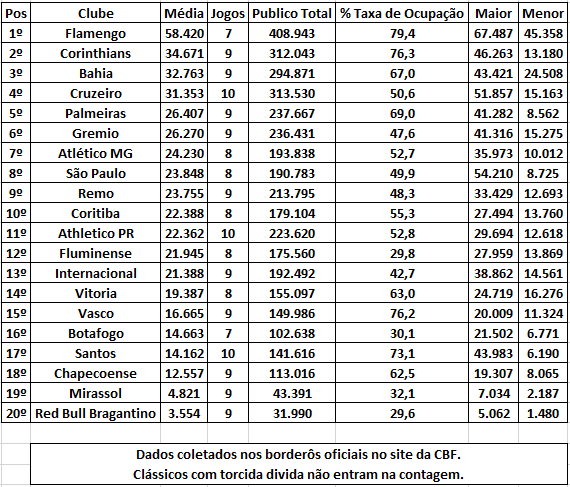 | Pos | Clube | Média | Jogos | Publico Total | % Taxa de Ocupação | Maior | Menor |
|---|---|---|---|---|---|---|---|
| 1º | Flamengo | 58.420 | 7 | 408.943 | 79,4 | 67.487 | 45.358 |
| 2º | Corinthians | 34.671 | 9 | 312.043 | 76,3 | 46.263 | 13.180 |
| 3º | Bahia | 32.763 | 9 | 294.871 | 67,0 | 43.421 | 24.508 |
| 4º | Cruzeiro | 31.353 | 10 | 313.530 | 50,6 | 51.857 | 15.163 |
| 5º | Palmeiras | 26.407 | 9 | 237.667 | 69,0 | 41.282 | 8.562 |
| 6º | Gremio | 26.270 | 9 | 236.431 | 47,6 | 41.316 | 15.275 |
| 7º | Atlético MG | 24.230 | 8 | 193.838 | 52,7 | 35.973 | 10.012 |
| 8º | São Paulo | 23.848 | 8 | 190.783 | 49,9 | 54.210 | 8.725 |
| 9º | Remo | 23.755 | 9 | 213.795 | 48,3 | 33.429 | 12.693 |
| 10º | Coritiba | 22.388 | 8 | 179.104 | 55,3 | 27.494 | 13.760 |
| 11º | Athletico PR | 22.362 | 10 | 223.620 | 52,8 | 29.694 | 12.618 |
| 12º | Fluminense | 21.945 | 8 | 175.560 | 29,8 | 27.959 | 13.869 |
| 13º | Internacional | 21.388 | 9 | 192.492 | 42,7 | 38.862 | 14.561 |
| 14º | Vitoria | 19.387 | 8 | 155.097 | 63,0 | 24.719 | 16.276 |
| 15º | Vasco | 16.665 | 9 | 149.986 | 76,2 | 20.009 | 11.324 |
| 16º | Botafogo | 14.663 | 7 | 102.638 | 30,1 | 21.502 | 6.771 |
| 17º | Santos | 14.162 | 10 | 141.616 | 73,1 | 43.983 | 6.190 |
| 18º | Chapecoense | 12.557 | 9 | 113.016 | 62,5 | 19.307 | 8.065 |
| 19º | Mirassol | 4.821 | 9 | 43.391 | 32,1 | 7.034 | 2.187 |
| 20º | Red Bull Bragantino | 3.554 | 9 | 31.990 | 29,6 | 5.062 | 1.480 |

Dados coletados nos borderôs oficiais no site da CBF.
Clássicos com torcida divida não entram na contagem.